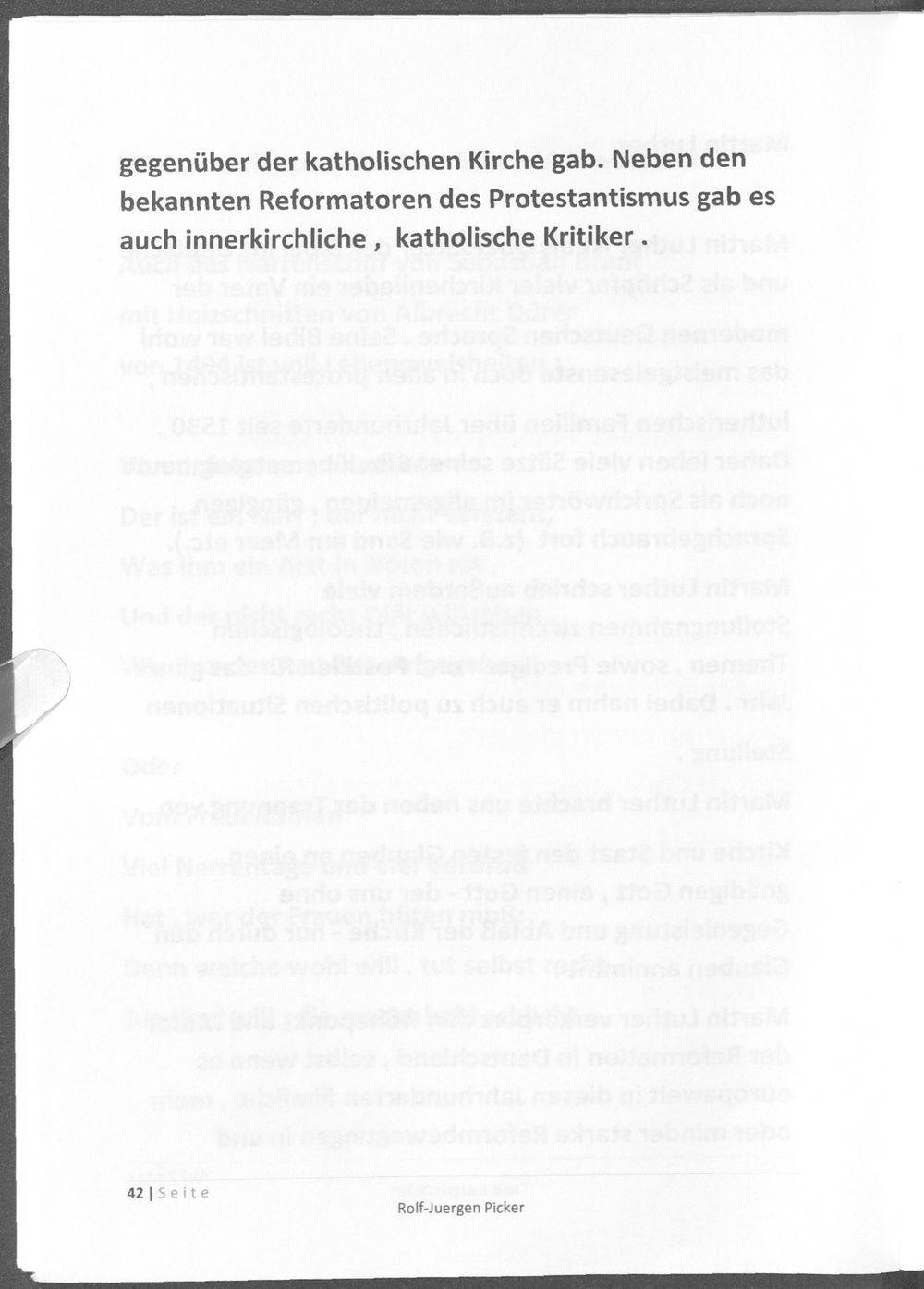 gegenüber der katholischen Kirche gab. Neben den bekannten Reformatoren des Protestantismus gab es auch innerkirchliche , katholische Kritiker .

42 | Seite

Rolf-Juergen Picker